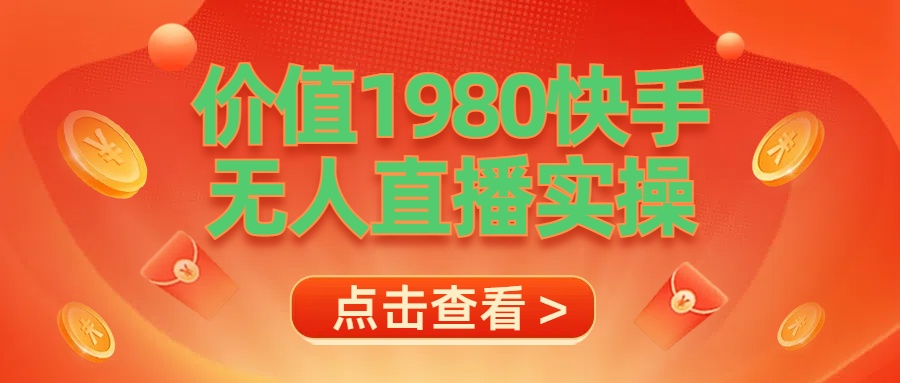 价值1980快手
无人直播实操

点击查看 >